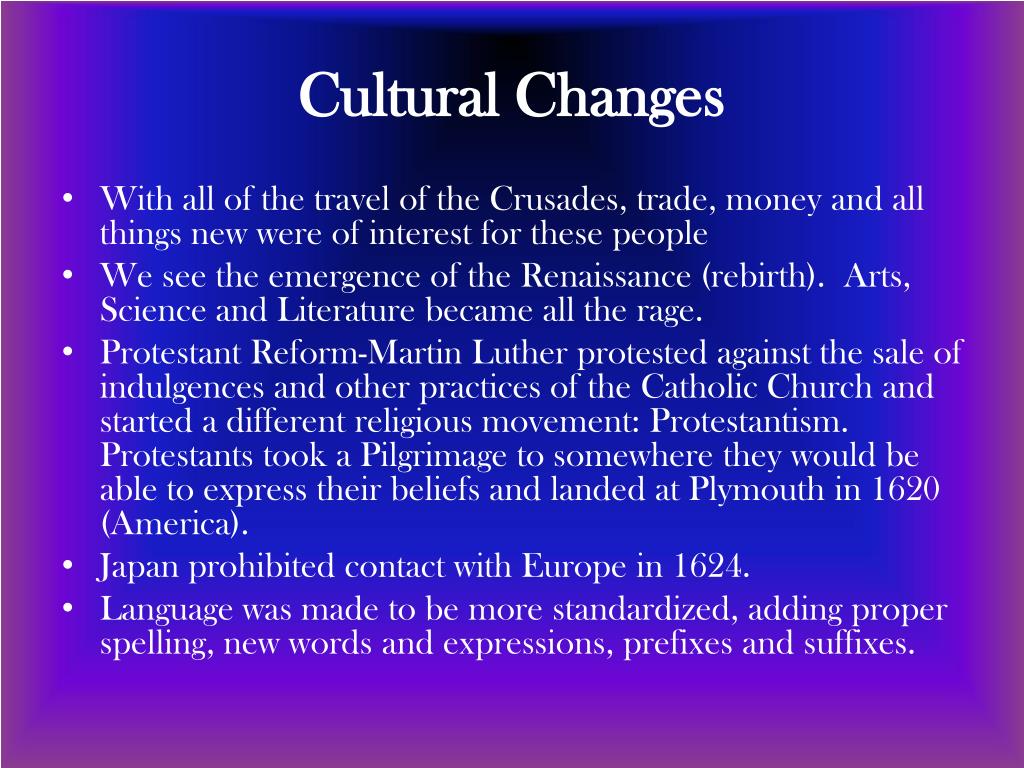 Cultural Changes

• With all of the travel of the Crusades, trade, money and all things new were of interest for these people
• We see the emergence of the Renaissance (rebirth). Arts, Science and Literature became all the rage.
• Protestant Reform-Martin Luther protested against the sale of indulgences and other practices of the Catholic Church and started a different religious movement: Protestantism. Protestants took a Pilgrimage to somewhere they would be able to express their beliefs and landed at Plymouth in 1620 (America).
• Japan prohibited contact with Europe in 1624.
• Language was made to be more standardized, adding proper spelling, new words and expressions, prefixes and suffixes.